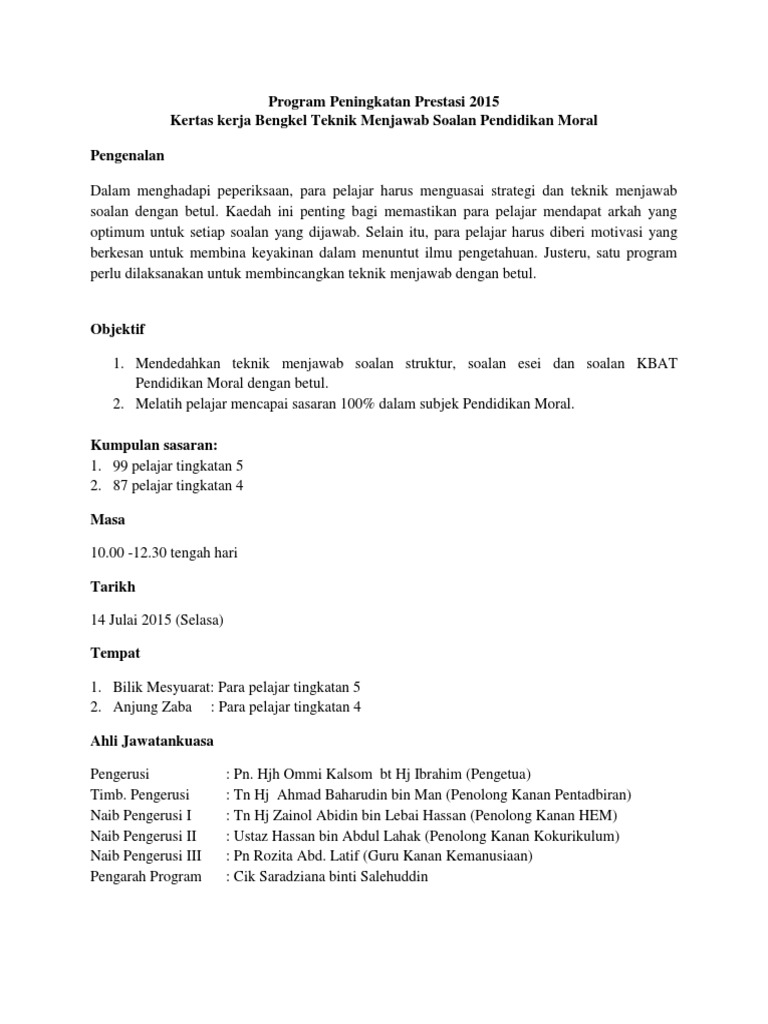 Program Peningkatan Prestasi 2015
Kertas kerja Bengkel Teknik Menjawab Soalan Pendidikan Moral

Pengenalan

Dalam menghadapi peperiksaan, para pelajar harus menguasai strategi dan teknik menjawab soalan dengan betul. Kaedah ini penting bagi memastikan para pelajar mendapat arkah yang optimum untuk setiap soalan yang dijawab. Selain itu, para pelajar harus diberi motivasi yang berkesan untuk membina keyakinan dalam menuntut ilmu pengetahuan. Justeru, satu program perlu dilaksanakan untuk membincangkan teknik menjawab dengan betul.

Objektif

1. Mendedahkan teknik menjawab soalan struktur, soalan esei dan soalan KBAT Pendidikan Moral dengan betul.
2. Melatih pelajar mencapai sasaran 100% dalam subjek Pendidikan Moral.

Kumpulan sasaran:
1. 99 pelajar tingkatan 5
2. 87 pelajar tingkatan 4

Masa

10.00 -12.30 tengah hari

Tarikh

14 Julai 2015 (Selasa)

Tempat

1. Bilik Mesyuarat: Para pelajar tingkatan 5
2. Anjung Zaba : Para pelajar tingkatan 4

Ahli Jawatankuasa

Pengerusi : Pn. Hjh Ommi Kalsom bt Hj Ibrahim (Pengetua)
Timb. Pengerusi : Tn Hj Ahmad Baharudin bin Man (Penolong Kanan Pentadbiran)
Naib Pengerusi I : Tn Hj Zainol Abidin bin Lebai Hassan (Penolong Kanan HEM)
Naib Pengerusi II : Ustaz Hassan bin Abdul Lahak (Penolong Kanan Kokurikulum)
Naib Pengerusi III : Pn Rozita Abd. Latif (Guru Kanan Kemanusiaan)
Pengarah Program : Cik Saradziana binti Salehuddin